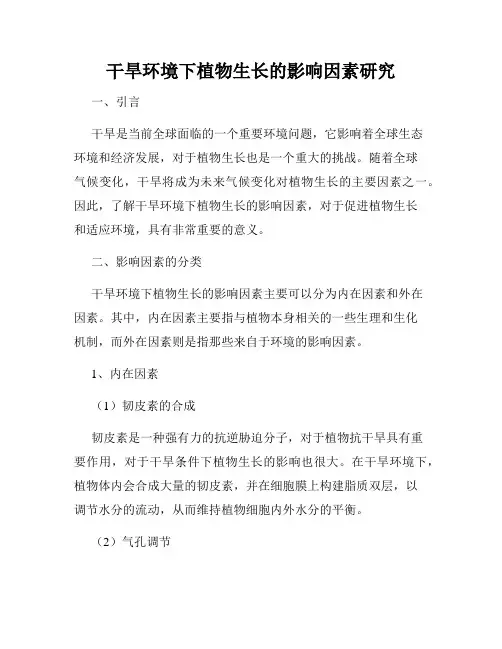 干旱环境下植物生长的影响因素研究

一、引言

干旱是当前全球面临的一个重要环境问题，它影响着全球生态环境和经济发展，对于植物生长也是一个重大的挑战。随着全球气候变化，干旱将成为未来气候变化对植物生长的主要因素之一。因此，了解干旱环境下植物生长的影响因素，对于促进植物生长和适应环境，具有非常重要的意义。

二、影响因素的分类

干旱环境下植物生长的影响因素主要可以分为内在因素和外在因素。其中，内在因素主要指与植物本身相关的一些生理和生化机制，而外在因素则是指那些来自于环境的影响因素。

1、内在因素

（1）韧皮素的合成

韧皮素是一种强有力的抗逆胁迫分子，对于植物抗干旱具有重要作用，对于干旱条件下植物生长的影响也很大。在干旱环境下，植物体内会合成大量的韧皮素，并在细胞膜上构建脂质双层，以调节水分的流动，从而维持植物细胞内外水分的平衡。

（2）气孔调节